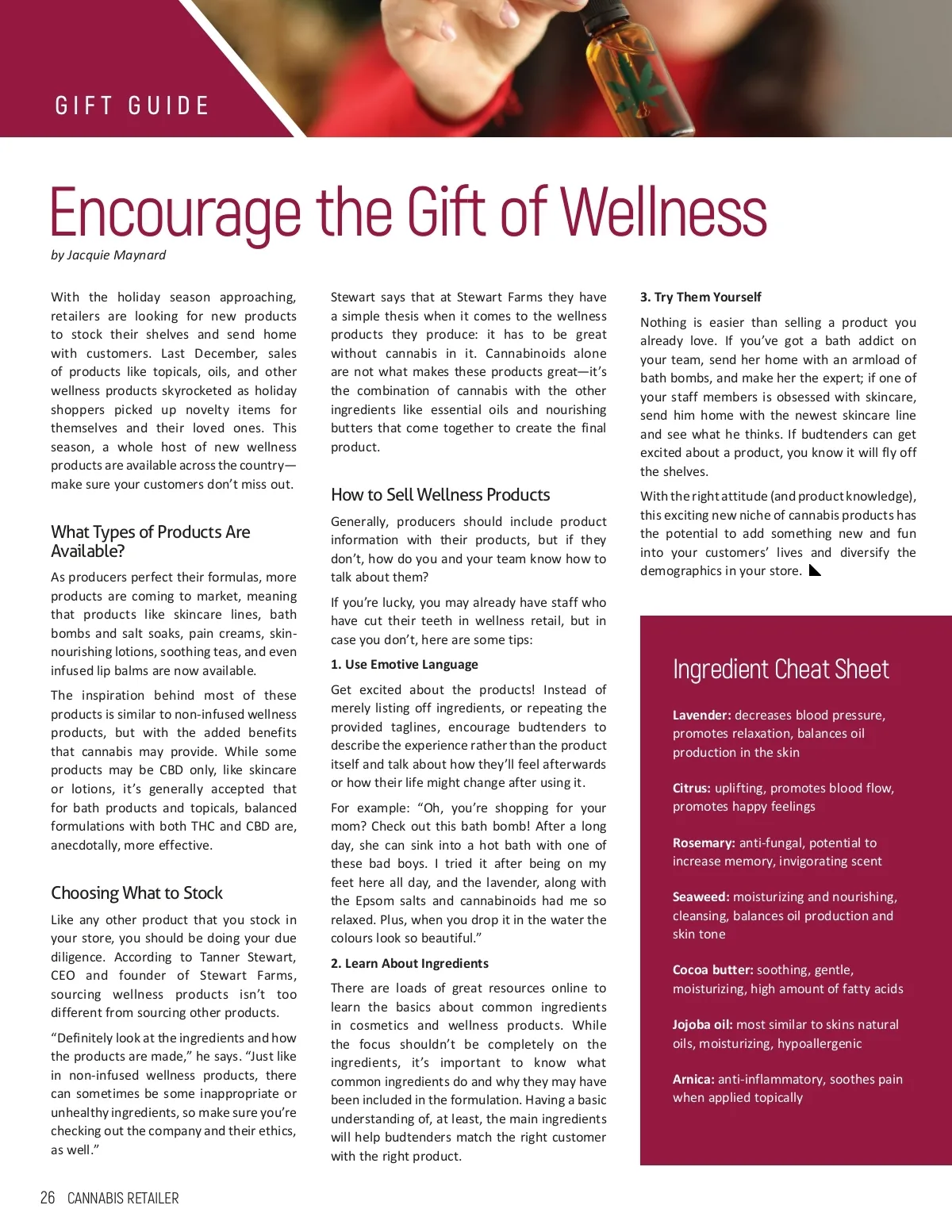 GIFT GUIDE

Encourage the Gift of Wellness

by Jacquie Maynard

With the holiday season approaching, retailers are looking for new products to stock their shelves and send home with customers. Last December, sales of products like topicals, oils, and other wellness products skyrocketed as holiday shoppers picked up novelty items for themselves and their loved ones. This season, a whole host of new wellness products are available across the country—make sure your customers don't miss out.

What Types of Products Are Available?

As producers perfect their formulas, more products are coming to market, meaning that products like skincare lines, bath bombs and salt soaks, pain creams, skin-nourishing lotions, soothing teas, and even infused lip balms are now available.

The inspiration behind most of these products is similar to non-infused wellness products, but with the added benefits that cannabis may provide. While some products may be CBD only, like skincare or lotions, it's generally accepted that for bath products and topicals, balanced formulations with both THC and CBD are, anecdotally, more effective.

Choosing What to Stock

Like any other product that you stock in your store, you should be doing your due diligence. According to Tanner Stewart, CEO and founder of Stewart Farms, sourcing wellness products isn't too different from sourcing other products.

"Definitely look at the ingredients and how the products are made," he says. "Just like in non-infused wellness products, there can sometimes be some inappropriate or unhealthy ingredients, so make sure you're checking out the company and their ethics, as well."

Stewart says that at Stewart Farms they have a simple thesis when it comes to the wellness products they produce: it has to be great without cannabis in it. Cannabinoids alone are not what makes these products great—it's the combination of cannabis with the other ingredients like essential oils and nourishing butters that come together to create the final product.

How to Sell Wellness Products

Generally, producers should include product information with their products, but if they don't, how do you and your team know how to talk about them?

If you're lucky, you may already have staff who have cut their teeth in wellness retail, but in case you don't, here are some tips:

1. Use Emotive Language

Get excited about the products! Instead of merely listing off ingredients, or repeating the provided taglines, encourage budtenders to describe the experience rather than the product itself and talk about how they'll feel afterwards or how their life might change after using it.

For example: "Oh, you're shopping for your mom? Check out this bath bomb! After a long day, she can sink into a hot bath with one of these bad boys. I tried it after being on my feet here all day, and the lavender, along with the Epsom salts and cannabinoids had me so relaxed. Plus, when you drop it in the water the colours look so beautiful."

2. Learn About Ingredients

There are loads of great resources online to learn the basics about common ingredients in cosmetics and wellness products. While the focus shouldn't be completely on the ingredients, it's important to know what common ingredients do and why they may have been included in the formulation. Having a basic understanding of, at least, the main ingredients will help budtenders match the right customer with the right product.

3. Try Them Yourself

Nothing is easier than selling a product you already love. If you've got a bath addict on your team, send her home with an armload of bath bombs, and make her the expert; if one of your staff members is obsessed with skincare, send him home with the newest skincare line and see what he thinks. If budtenders can get excited about a product, you know it will fly off the shelves.

With the right attitude (and product knowledge), this exciting new niche of cannabis products has the potential to add something new and fun into your customers' lives and diversify the demographics in your store.

Ingredient Cheat Sheet

Lavender: decreases blood pressure, promotes relaxation, balances oil production in the skin

Citrus: uplifting, promotes blood flow, promotes happy feelings

Rosemary: anti-fungal, potential to increase memory, invigorating scent

Seaweed: moisturizing and nourishing, cleansing, balances oil production and skin tone

Cocoa butter: soothing, gentle, moisturizing, high amount of fatty acids

Jojoba oil: most similar to skins natural oils, moisturizing, hypoallergenic

Arnica: anti-inflammatory, soothes pain when applied topically

26 CANNABIS RETAILER